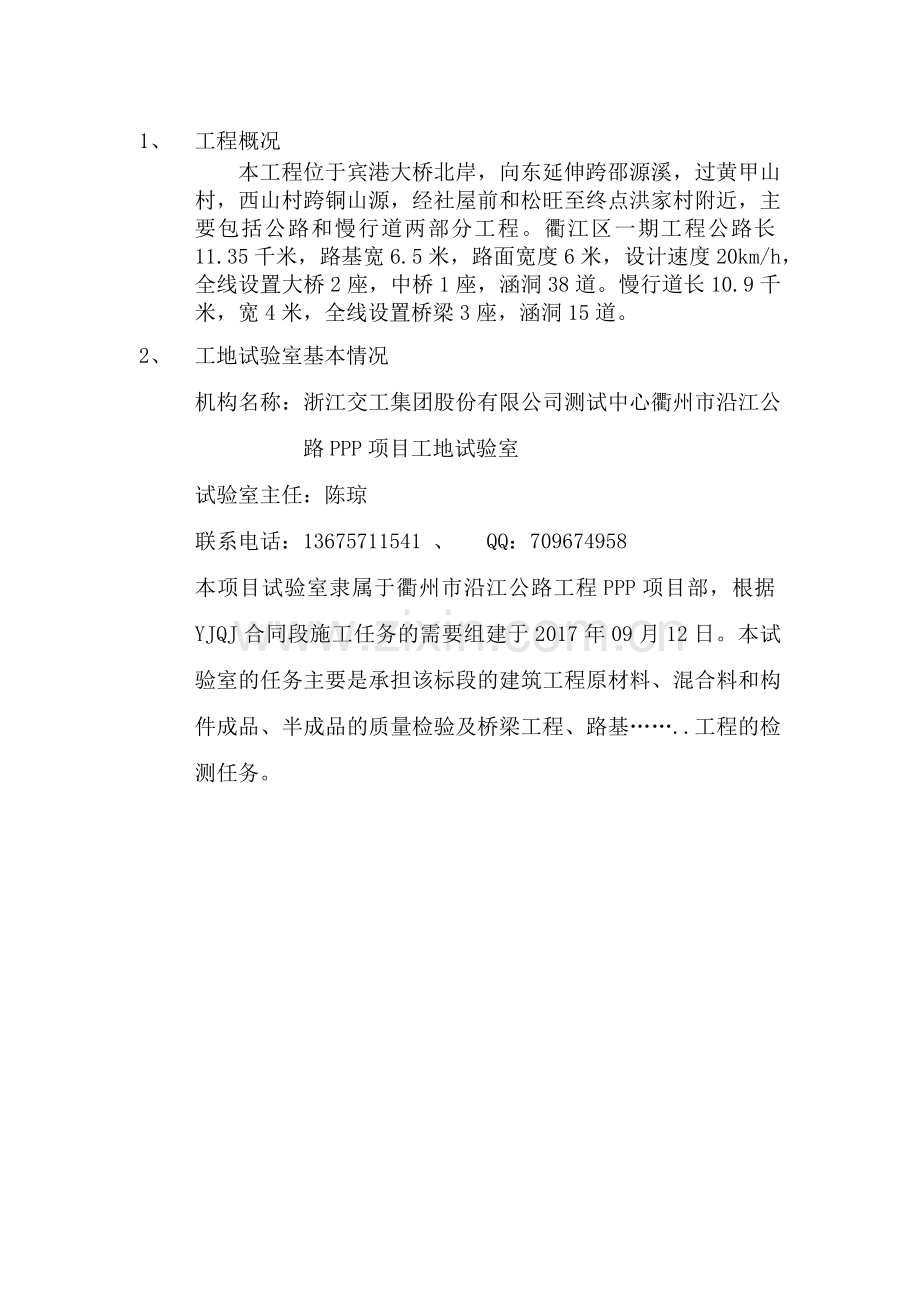 1、　工程概况

本工程位于宾港大桥北岸，向东延伸跨邵源溪，过黄甲山村，西山村跨铜山源，经社屋前和松旺至终点洪家村附近，主要包括公路和慢行道两部分工程。衢江区一期工程公路长11.35千米，路基宽6.5米，路面宽度6米，设计速度20km/h，全线设置大桥2座，中桥1座，涵洞38道。慢行道长10.9千米，宽4米，全线设置桥梁3座，涵洞15道。

2、　工地试验室基本情况

机构名称：浙江交工集团股份有限公司测试中心衢州市沿江公路PPP项目工地试验室

试验室主任：陈琼

联系电话：13675711541 、　QQ：709674958

本项目试验室隶属于衢州市沿江公路工程PPP项目部，根据YJQJ合同段施工任务的需要组建于2017年09月12日。本试验室的任务主要是承担该标段的建筑工程原材料、混合料和构件成品、半成品的质量检验及桥梁工程、路基……..工程的检测任务。

www.zixin.com.cn